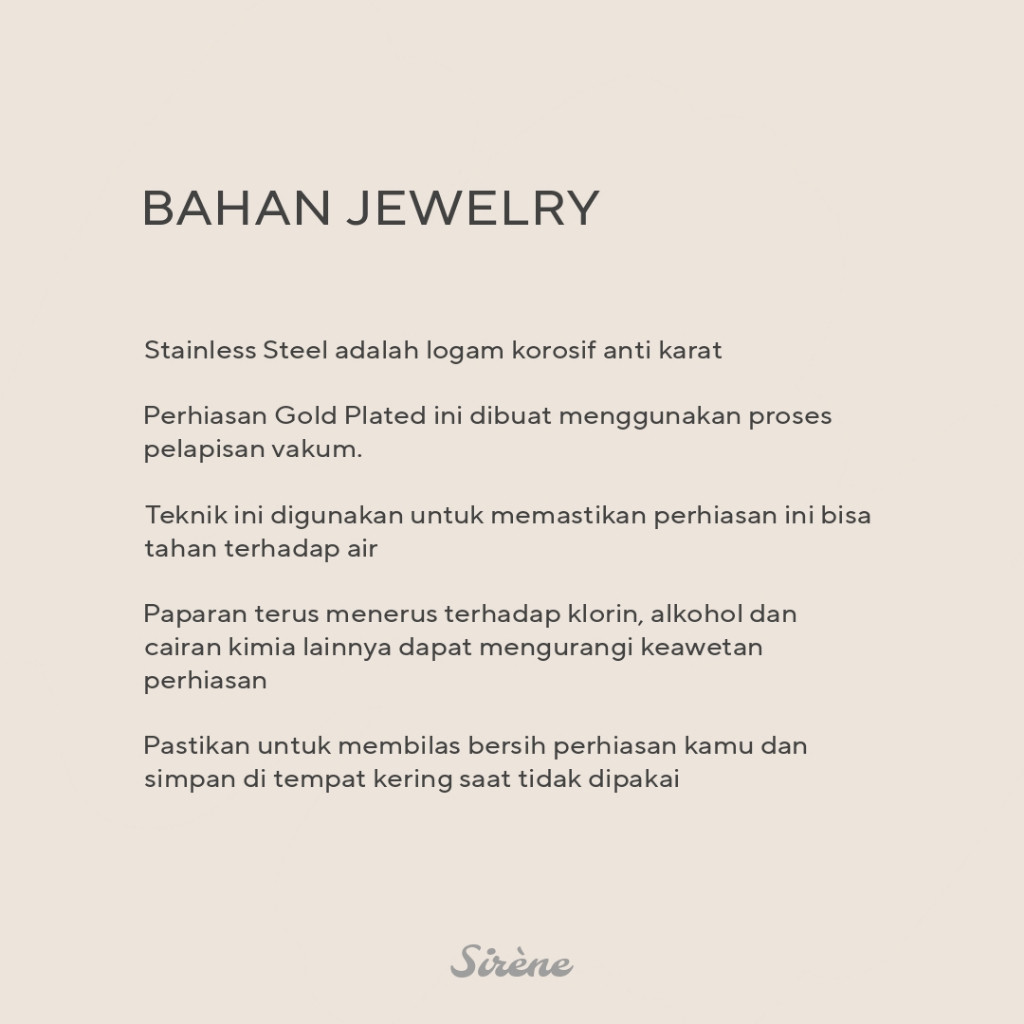 BAHAN JEWELRY

Stainless Steel adalah logam korosif anti karat

Perhiasan Gold Plated ini dibuat menggunakan proses pelapisan vakum.

Teknik ini digunakan untuk memastikan perhiasan ini bisa tahan terhadap air

Paparan terus menerus terhadap klorin, alkohol dan cairan kimia lainnya dapat mengurangi keawetan perhiasan

Pastikan untuk membilas bersih perhiasan kamu dan simpan di tempat kering saat tidak dipakai

Sirène